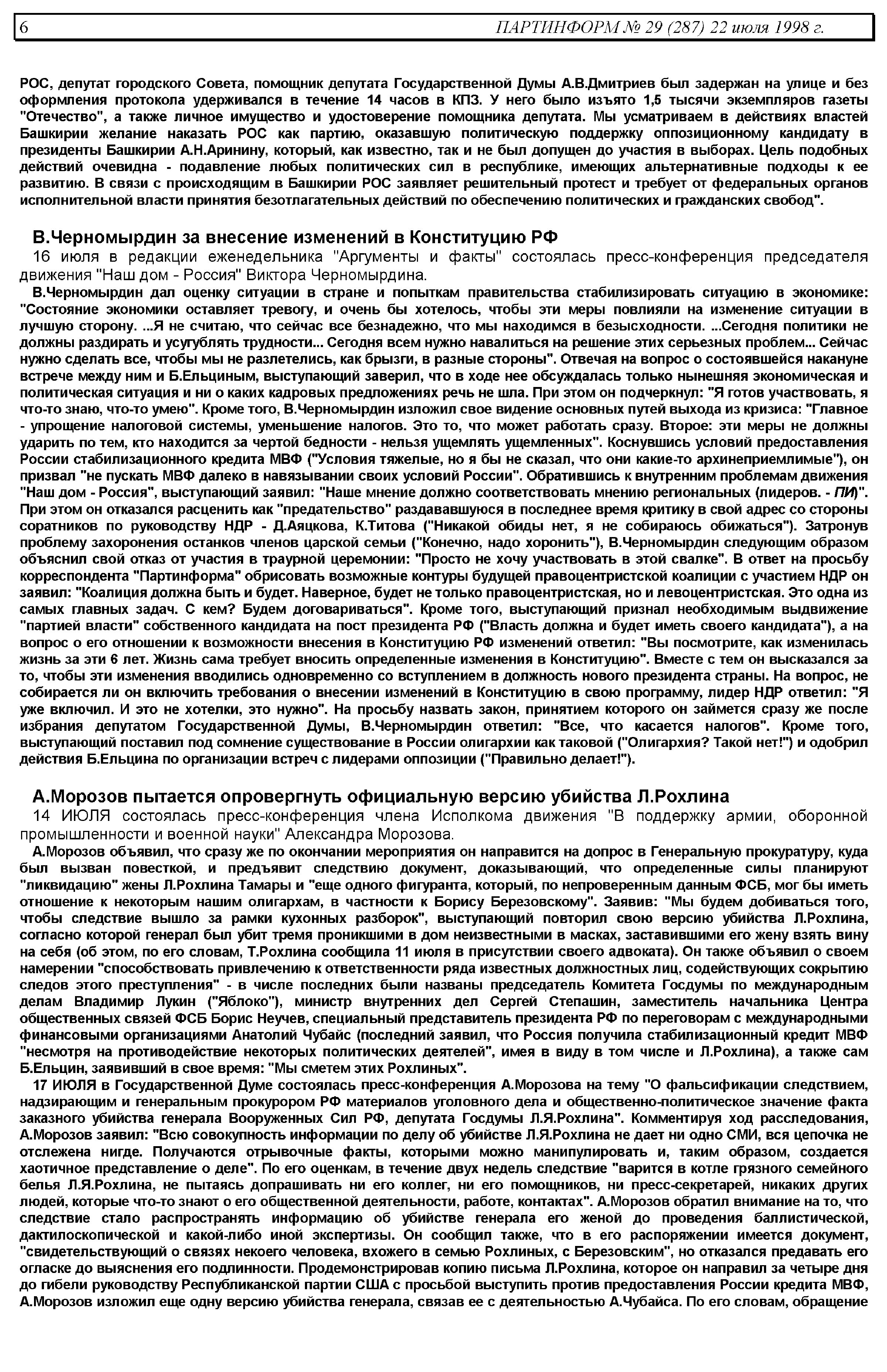 6 ПАРТИНФОРМ № 29 (287) 22 июля 1998 г.

РОС, депутат городского Совета, помощник депутата Государственной Думы А.В.Дмитриев был задержан на улице и без оформления протокола удерживался в течение 14 часов в КПЗ. У него было изъято 1,5 тысячи экземпляров газеты "Отечество", а также личное имущество и удостоверение помощника депутата. Мы усматриваем в действиях властей Башкирии желание наказать РОС как партию, оказавшую политическую поддержку оппозиционному кандидату в президенты Башкирии А.Н.Аринину, который, как известно, так и не был допущен до участия в выборах. Цель подобных действий очевидна - подавление любых политических сил в республике, имеющих альтернативные подходы к ее развитию. В связи с происходящим в Башкирии РОС заявляет решительный протест и требует от федеральных органов исполнительной власти принятия безотлагательных действий по обеспечению политических и гражданских свобод".

В.Черномырдин за внесение изменений в Конституцию РФ
16 июля в редакции еженедельника "Аргументы и факты" состоялась пресс-конференция председателя движения "Наш дом - Россия" Виктора Черномырдина.
В.Черномырдин дал оценку ситуации в стране и попыткам правительства стабилизировать ситуацию в экономике: "Состояние экономики оставляет тревогу, и очень бы хотелось, чтобы эти меры повлияли на изменение ситуации в лучшую сторону. ...Я не считаю, что сейчас все безнадежно, что мы находимся в безысходности. ...Сегодня политики не должны раздирать и усугублять трудности... Сегодня всем нужно навалиться на решение этих серьезных проблем... Сейчас нужно сделать все, чтобы мы не разлетелись, как брызги, в разные стороны". Отвечая на вопрос о состоявшейся накануне встрече между ним и Б.Ельциным, выступающий заверил, что в ходе нее обсуждалась только нынешняя экономическая и политическая ситуация и ни о каких кадровых предложениях речь не шла. При этом он подчеркнул: "Я готов участвовать, я что-то знаю, что-то умею". Кроме того, В.Черномырдин изложил свое видение основных путей выхода из кризиса: "Главное - упрощение налоговой системы, уменьшение налогов. Это то, что может работать сразу. Второе: эти меры не должны ударить по тем, кто находится за чертой бедности - нельзя ущемлять ущемленных". Коснувшись условий предоставления России стабилизационного кредита МВФ ("Условия тяжелые, но я бы не сказал, что они какие-то архинеприемлимые"), он призвал "не пускать МВФ далеко в навязывании своих условий России". Обратившись к внутренним проблемам движения "Наш дом - Россия", выступающий заявил: "Наше мнение должно соответствовать мнению региональных (лидеров. - ПИ)". При этом он отказался расценить как "предательство" раздававшуюся в последнее время критику в свой адрес со стороны соратников по руководству НДР - Д.Аяцкова, К.Титова ("Никакой обиды нет, я не собираюсь обижаться"). Затронув проблему захоронения останков членов царской семьи ("Конечно, надо хоронить"), В.Черномырдин следующим образом объяснил свой отказ от участия в траурной церемонии: "Просто не хочу участвовать в этой свалке". В ответ на просьбу корреспондента "Партинформа" обрисовать возможные контуры будущей правоцентристской коалиции с участием НДР он заявил: "Коалиция должна быть и будет. Наверное, будет не только правоцентристская, но и левоцентристская. Это одна из самых главных задач. С кем? Будем договариваться". Кроме того, выступающий признал необходимым выдвижение "партией власти" собственного кандидата на пост президента РФ ("Власть должна и будет иметь своего кандидата"), а на вопрос о его отношении к возможности внесения в Конституцию РФ изменений ответил: "Вы посмотрите, как изменилась жизнь за эти 6 лет. Жизнь сама требует вносить определенные изменения в Конституцию". Вместе с тем он высказался за то, чтобы эти изменения вводились одновременно со вступлением в должность нового президента страны. На вопрос, не собирается ли он включить требования о внесении изменений в Конституцию в свою программу, лидер НДР ответил: "Я уже включил. И это не хотелки, это нужно". На просьбу назвать закон, принятием которого он займется сразу же после избрания депутатом Государственной Думы, В.Черномырдин ответил: "Все, что касается налогов". Кроме того, выступающий поставил под сомнение существование в России олигархии как таковой ("Олигархия? Такой нет!") и одобрил действия Б.Ельцина по организации встреч с лидерами оппозиции ("Правильно делает!").

А.Морозов пытается опровергнуть официальную версию убийства Л.Рохлина
14 ИЮЛЯ состоялась пресс-конференция члена Исполкома движения "В поддержку армии, оборонной промышленности и военной науки" Александра Морозова.
А.Морозов объявил, что сразу же по окончании мероприятия он направится на допрос в Генеральную прокуратуру, куда был вызван повесткой, и предъявит следствию документ, доказывающий, что определенные силы планируют "ликвидацию" жены Л.Рохлина Тамары и "еще одного фигуранта, который, по непроверенным данным ФСБ, мог бы иметь отношение к некоторым нашим олигархам, в частности к Борису Березовскому". Заявив: "Мы будем добиваться того, чтобы следствие вышло за рамки кухонных разборок", выступающий повторил свою версию убийства Л.Рохлина, согласно которой генерал был убит тремя проникшими в дом неизвестными в масках, заставившими его жену взять вину на себя (об этом, по его словам, Т.Рохлина сообщила 11 июля в присутствии своего адвоката). Он также объявил о своем намерении "способствовать привлечению к ответственности ряда известных должностных лиц, содействующих сокрытию следов этого преступления" - в числе последних были названы председатель Комитета Госдумы по международным делам Владимир Лукин ("Яблоко"), министр внутренних дел Сергей Степашин, заместитель начальника Центра общественных связей ФСБ Борис Неучев, специальный представитель президента РФ по переговорам с международными финансовыми организациями Анатолий Чубайс (последний заявил, что Россия получила стабилизационный кредит МВФ "несмотря на противодействие некоторых политических деятелей", имея в виду в том числе и Л.Рохлина), а также сам Б.Ельцин, заявивший в свое время: "Мы сметем этих Рохлиных".
17 ИЮЛЯ в Государственной Думе состоялась пресс-конференция А.Морозова на тему "О фальсификации следствием, надзирающим и генеральным прокурором РФ материалов уголовного дела и общественно-политическое значение факта заказного убийства генерала Вооруженных Сил РФ, депутата Госдумы Л.Я.Рохлина". Комментируя ход расследования, А.Морозов заявил: "Всю совокупность информации по делу об убийстве Л.Я.Рохлина не дает ни одно СМИ, вся цепочка не отслежена нигде. Получаются отрывочные факты, которыми можно манипулировать и, таким образом, создается хаотичное представление о деле". По его оценкам, в течение двух недель следствие "варится в котле грязного семейного белья Л.Я.Рохлина, не пытаясь допрашивать ни его коллег, ни его помощников, ни пресс-секретарей, никаких других людей, которые что-то знают о его общественной деятельности, работе, контактах". А.Морозов обратил внимание на то, что следствие стало распространять информацию об убийстве генерала его женой до проведения баллистической, дактилоскопической и какой-либо иной экспертизы. Он сообщил также, что в его распоряжении имеется документ, "свидетельствующий о связях некоего человека, вхожего в семью Рохлиных, с Березовским", но отказался предавать его огласке до выяснения его подлинности. Продемонстрировав копию письма Л.Рохлина, которое он направил за четыре дня до гибели руководству Республиканской партии США с просьбой выступить против предоставления России кредита МВФ, А.Морозов изложил еще одну версию убийства генерала, связав ее с деятельностью А.Чубайса. По его словам, обращение